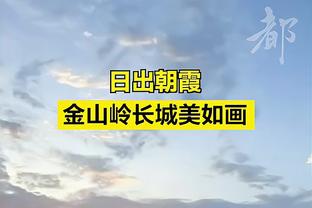 都

日出朝霞
金山岭长城美如画